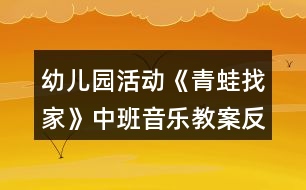 幼儿园活动《青蛙找家》中班音乐教案反